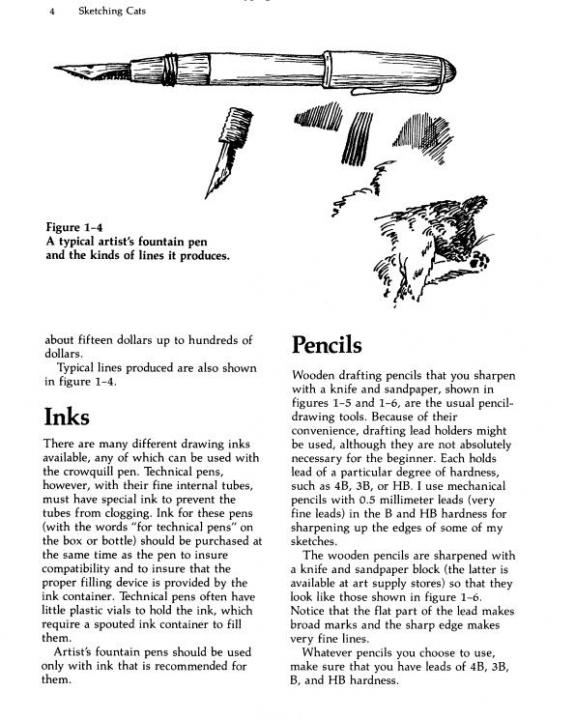 4 Sketching Cats

Figure 1-4
A typical artist's fountain pen and the kinds of lines it produces.

about fifteen dollars up to hundreds of dollars.

Typical lines produced are also shown in figure 1-4.

Inks

There are many different drawing inks available, any of which can be used with the crowquill pen. Technical pens, however, with their fine internal tubes, must have special ink to prevent the tubes from clogging. Ink for these pens (with the words "for technical pens" on the box or bottle) should be purchased at the same time as the pen to insure compatibility and to insure that the proper filling device is provided by the ink container. Technical pens often have little plastic vials to hold the ink, which require a spouted ink container to fill them.

Artist's fountain pens should be used only with ink that is recommended for them.

Pencils

Wooden drafting pencils that you sharpen with a knife and sandpaper, shown in figures 1-5 and 1-6, are the usual pencil-drawing tools. Because of their convenience, drafting lead holders might be used, although they are not absolutely necessary for the beginner. Each holds lead of a particular degree of hardness, such as 4B, 3B, or HB. I use mechanical pencils with 0.5 millimeter leads (very fine leads) in the B and HB hardness for sharpening up the edges of some of my sketches.

The wooden pencils are sharpened with a knife and sandpaper block (the latter is available at art supply stores) so that they look like those shown in figure 1-6. Notice that the flat part of the lead makes broad marks and the sharp edge makes very fine lines.

Whatever pencils you choose to use, make sure that you have leads of 4B, 3B, B, and HB hardness.